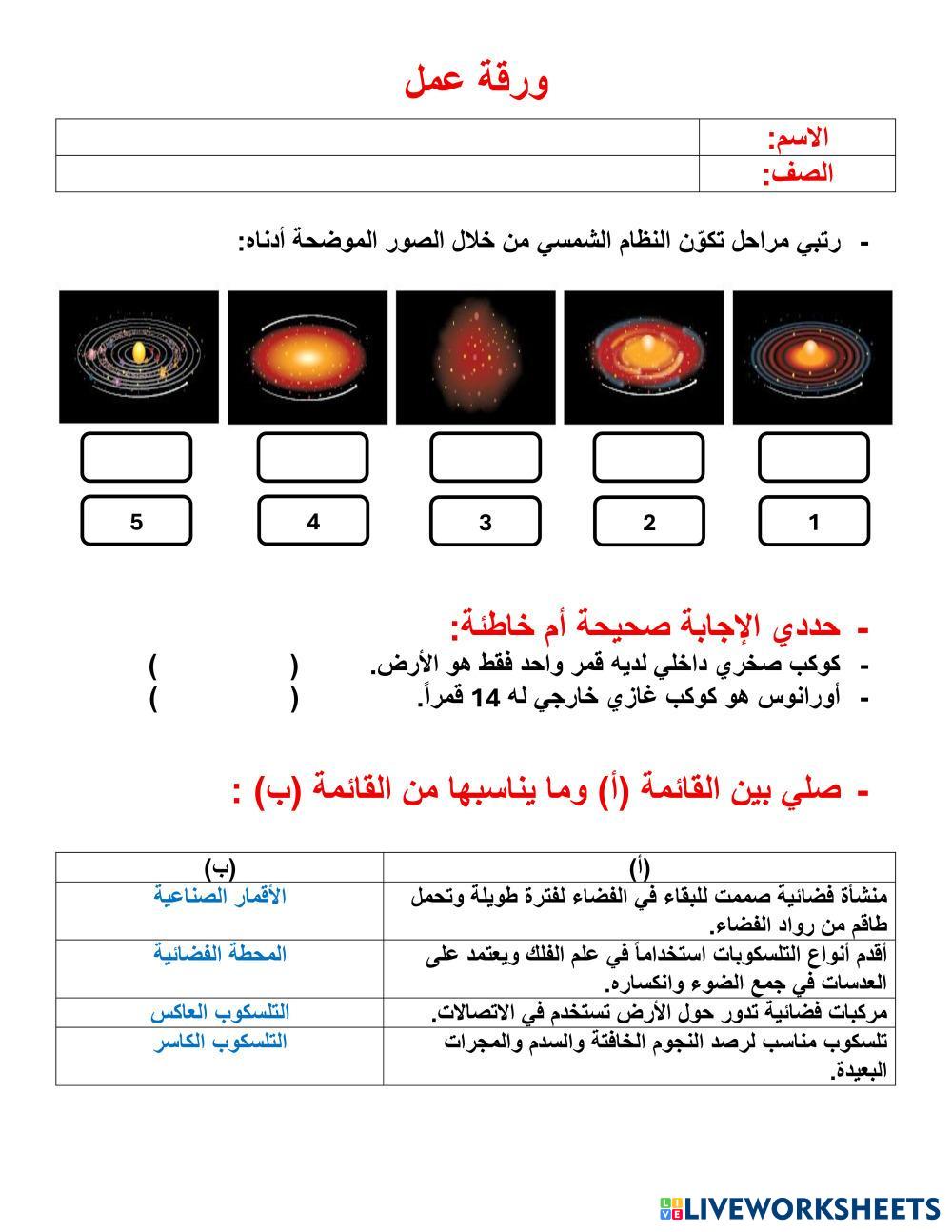 ورقة عمل

| الاسم: | |
|---|---|
| الصف: | |

- رتبي مراحل تكوّن النظام الشمسي من خلال الصور الموضحة أدناه:

1 2 3 4 5

- حددي الإجابة صحيحة أم خاطئة:
- كوكب صخري داخلي لديه قمر واحد فقط هو الأرض. ( )
- أورانوس هو كوكب غازي خارجي له 14 قمراً. ( )

- صلي بين القائمة (أ) وما يناسبها من القائمة (ب) :

| (أ) | (ب) |
|---|---|
| منشأة فضائية صممت للبقاء في الفضاء لفترة طويلة وتحمل طاقم من رواد الفضاء. | الأقمار الصناعية |
| أقدم أنواع التلسكوبات استخداماً في علم الفلك ويعتمد على العدسات في جمع الضوء وانكساره. | المحطة الفضائية |
| مركبات فضائية تدور حول الأرض تستخدم في الاتصالات. | التلسكوب العاكس |
| تلسكوب مناسب لرصد النجوم الخافتة والسدم والمجرات البعيدة. | التلسكوب الكاسر |

LIVEWORKSHEETS